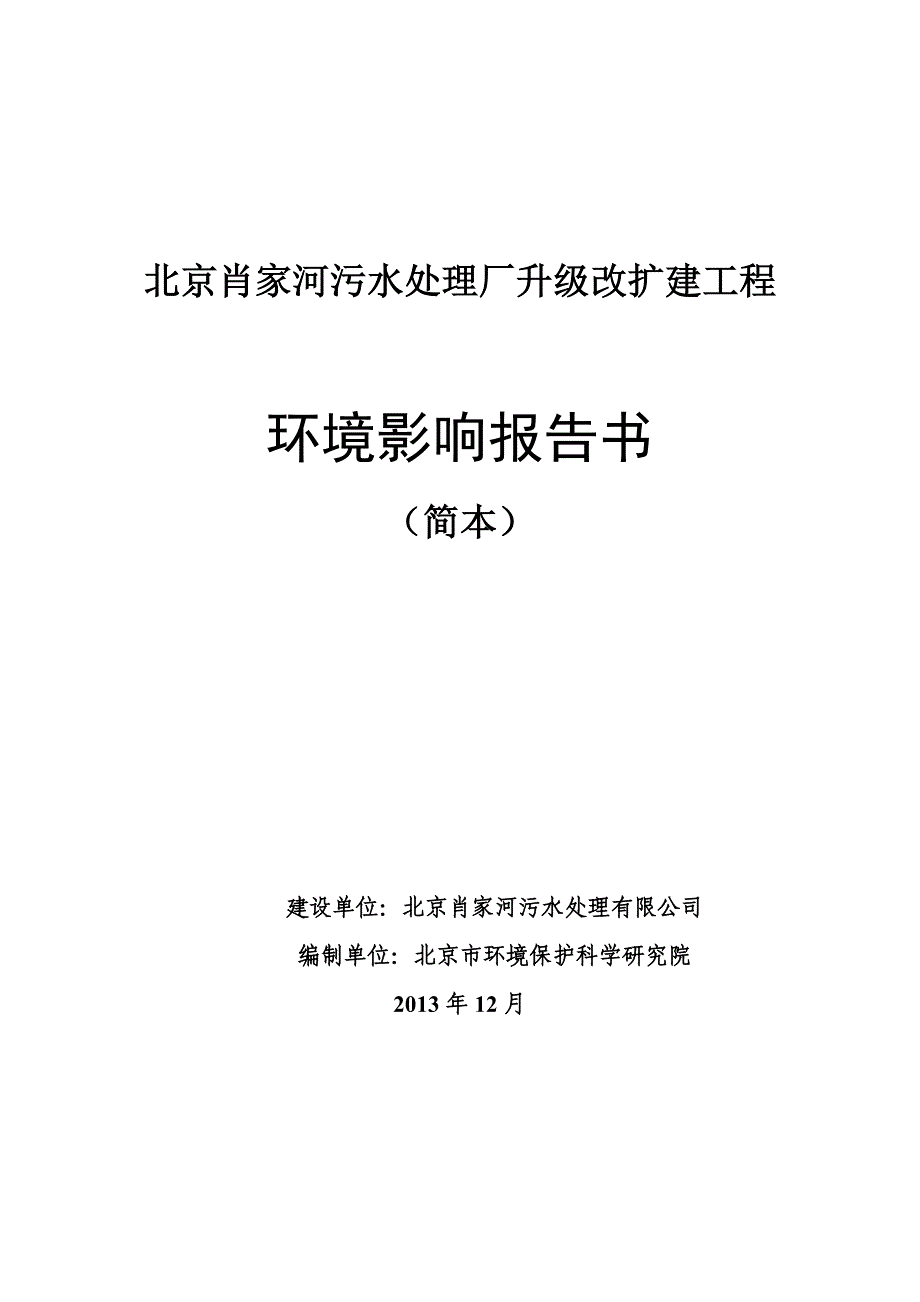 北京肖家河污水处理厂升级改扩建工程

环境影响报告书

（简本）

建设单位：北京肖家河污水处理有限公司

编制单位：北京市环境保护科学研究院

2013年12月